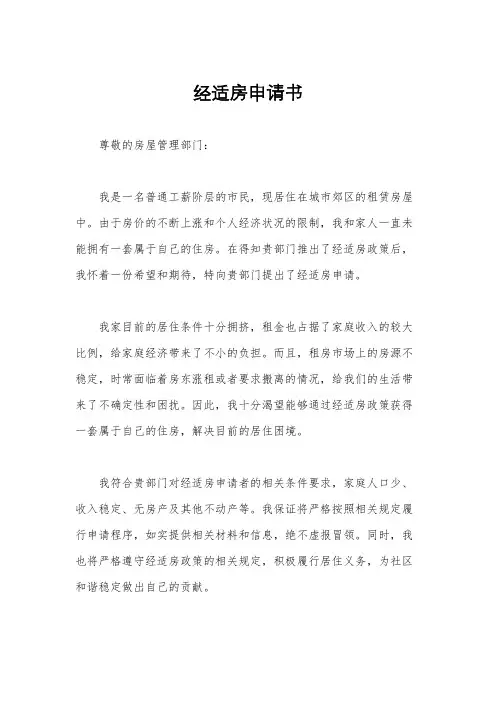 经适房申请书

尊敬的房屋管理部门：

我是一名普通工薪阶层的市民，现居住在城市郊区的租赁房屋中。由于房价的不断上涨和个人经济状况的限制，我和家人一直未能拥有一套属于自己的住房。在得知贵部门推出了经适房政策后，我怀着一份希望和期待，特向贵部门提出了经适房申请。

我家目前的居住条件十分拥挤，租金也占据了家庭收入的较大比例，给家庭经济带来了不小的负担。而且，租房市场上的房源不稳定，时常面临着房东涨租或者要求搬离的情况，给我们的生活带来了不确定性和困扰。因此，我十分渴望能够通过经适房政策获得一套属于自己的住房，解决目前的居住困境。

我符合贵部门对经适房申请者的相关条件要求，家庭人口少、收入稳定、无房产及其他不动产等。我保证将严格按照相关规定履行申请程序，如实提供相关材料和信息，绝不虚报冒领。同时，我也将严格遵守经适房政策的相关规定，积极履行居住义务，为社区和谐稳定做出自己的贡献。